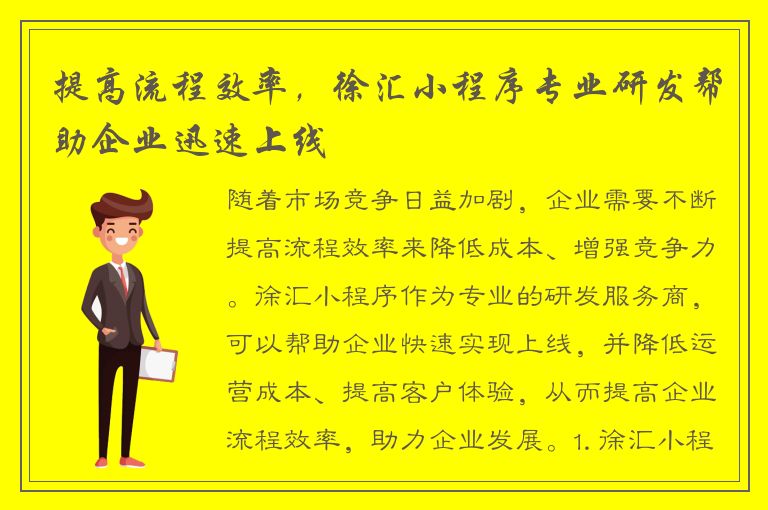 提高流程效率，徐汇小程序专业研发帮助企业迅速上线

随着市场竞争日益加剧，企业需要不断提高流程效率来降低成本、增强竞争力。徐汇小程序作为专业的研发服务商，可以帮助企业快速实现上线，并降低运营成本、提高客户体验，从而提高企业流程效率，助力企业发展。1. 徐汇小程